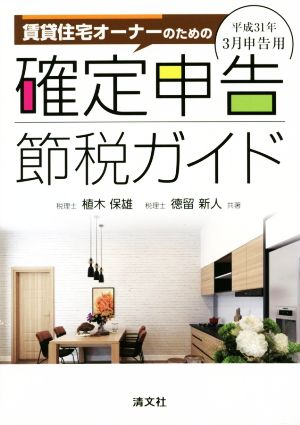 賃貸住宅オーナーのための

平成31年
3月申告用

確定申告

節税ガイド

税理士 植木 保雄 税理士 徳留 新人 共著

清文社